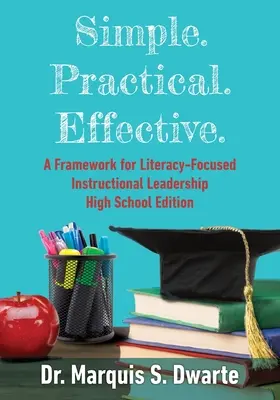 Simple.
Practical.
Effective.

A Framework for Literacy-Focused Instructional Leadership
High School Edition

Dr. Marquis S. Dwarte